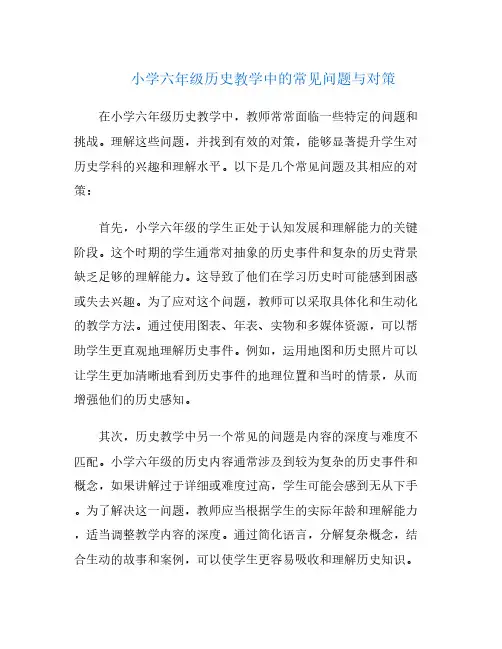 小学六年级历史教学中的常见问题与对策

在小学六年级历史教学中，教师常常面临一些特定的问题和挑战。理解这些问题，并找到有效的对策，能够显著提升学生对历史学科的兴趣和理解水平。以下是几个常见问题及其相应的对策：

首先，小学六年级的学生正处于认知发展和理解能力的关键阶段。这个时期的学生通常对抽象的历史事件和复杂的历史背景缺乏足够的理解能力。这导致了他们在学习历史时可能感到困惑或失去兴趣。为了应对这个问题，教师可以采取具体化和生动化的教学方法。通过使用图表、年表、实物和多媒体资源，可以帮助学生更直观地理解历史事件。例如，运用地图和历史照片可以让学生更加清晰地看到历史事件的地理位置和当时的情景，从而增强他们的历史感知。

其次，历史教学中另一个常见的问题是内容的深度与难度不匹配。小学六年级的历史内容通常涉及到较为复杂的历史事件和概念，如果讲解过于详细或难度过高，学生可能会感到无从下手。为了解决这一问题，教师应当根据学生的实际年龄和理解能力，适当调整教学内容的深度。通过简化语言，分解复杂概念，结合生动的故事和案例，可以使学生更容易吸收和理解历史知识。